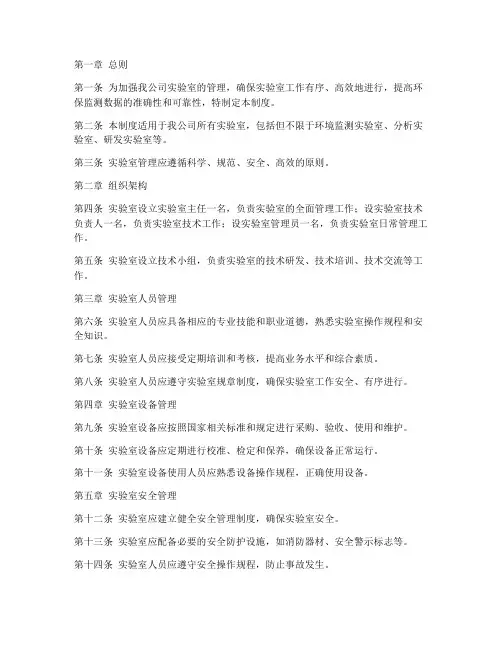 第一章 总则

第一条 为加强我公司实验室的管理，确保实验室工作有序、高效地进行，提高环保监测数据的准确性和可靠性，特制定本制度。

第二条 本制度适用于我公司所有实验室，包括但不限于环境监测实验室、分析实验室、研发实验室等。

第三条 实验室管理应遵循科学、规范、安全、高效的原则。

第二章 组织架构

第四条 实验室设立实验室主任一名，负责实验室的全面管理工作；设实验室技术负责人一名，负责实验室技术工作；设实验室管理员一名，负责实验室日常管理工作。

第五条 实验室设立技术小组，负责实验室的技术研发、技术培训、技术交流等工作。

第三章 实验室人员管理

第六条 实验室人员应具备相应的专业技能和职业道德，熟悉实验室操作规程和安全知识。

第七条 实验室人员应接受定期培训和考核，提高业务水平和综合素质。

第八条 实验室人员应遵守实验室规章制度，确保实验室工作安全、有序进行。

第四章 实验室设备管理

第九条 实验室设备应按照国家相关标准和规定进行采购、验收、使用和维护。

第十条 实验室设备应定期进行校准、检定和保养，确保设备正常运行。

第十一条 实验室设备使用人员应熟悉设备操作规程，正确使用设备。

第五章 实验室安全管理

第十二条 实验室应建立健全安全管理制度，确保实验室安全。

第十三条 实验室应配备必要的安全防护设施，如消防器材、安全警示标志等。

第十四条 实验室人员应遵守安全操作规程，防止事故发生。